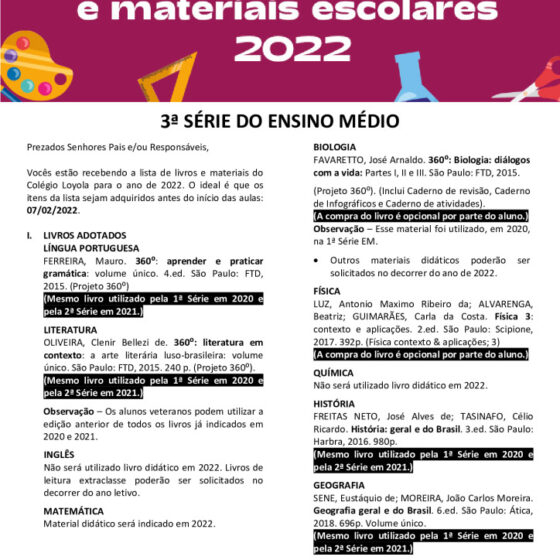 e materiais escolares 2022

3ª SÉRIE DO ENSINO MÉDIO

Prezados Senhores Pais e/ou Responsáveis,

Vocês estão recebendo a lista de livros e materiais do Colégio Loyola para o ano de 2022. O ideal é que os itens da lista sejam adquiridos antes do início das aulas: 07/02/2022.

I. LIVROS ADOTADOS
LÍNGUA PORTUGUESA
FERREIRA, Mauro. 360º: aprender e praticar gramática: volume único. 4.ed. São Paulo: FTD, 2015. (Projeto 360º)
(Mesmo livro utilizado pela 1ª Série em 2020 e pela 2ª Série em 2021.)

LITERATURA
OLIVEIRA, Clenir Bellezi de. 360º: literatura em contexto: a arte literária luso-brasileira: volume único. São Paulo: FTD, 2015. 240 p. (Projeto 360º).
(Mesmo livro utilizado pela 1ª Série em 2020 e pela 2ª Série em 2021.)

Observação – Os alunos veteranos podem utilizar a edição anterior de todos os livros já indicados em 2020 e 2021.

INGLÊS
Não será utilizado livro didático em 2022. Livros de leitura extraclasse poderão ser solicitados no decorrer do ano letivo.

MATEMÁTICA
Material didático será indicado em 2022.

BIOLOGIA
FAVARETTO, José Arnaldo. 360º: Biologia: diálogos com a vida: Partes I, II e III. São Paulo: FTD, 2015.

(Projeto 360º). (Inclui Caderno de revisão, Caderno de Infográficos e Caderno de atividades).
(A compra do livro é opcional por parte do aluno.)
Observação – Esse material foi utilizado, em 2020, na 1ª Série EM.

• Outros materiais didáticos poderão ser solicitados no decorrer do ano de 2022.

FÍSICA
LUZ, Antonio Maximo Ribeiro da; ALVARENGA, Beatriz; GUIMARÃES, Carla da Costa. Física 3: contexto e aplicações. 2.ed. São Paulo: Scipione, 2017. 392p. (Física contexto & aplicações; 3)
(A compra do livro é opcional por parte do aluno.)

QUÍMICA
Não será utilizado livro didático em 2022.

HISTÓRIA
FREITAS NETO, José Alves de; TASINAFO, Célio Ricardo. História: geral e do Brasil. 3.ed. São Paulo: Harbra, 2016. 980p.
(Mesmo livro utilizado pela 1ª Série em 2020 e pela 2ª Série em 2021.)

GEOGRAFIA
SENE, Eustáquio de; MOREIRA, João Carlos Moreira. Geografia geral e do Brasil. 6.ed. São Paulo: Ática, 2018. 696p. Volume único.
(Mesmo livro utilizado pela 1ª Série em 2020 e pela 2ª Série em 2021.)